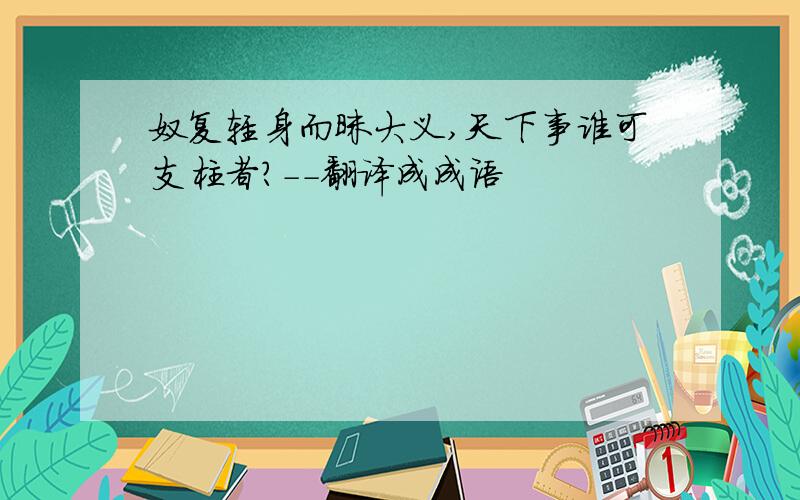 奴复轻身而昧大义,天下事谁可支柱者?--翻译成成语